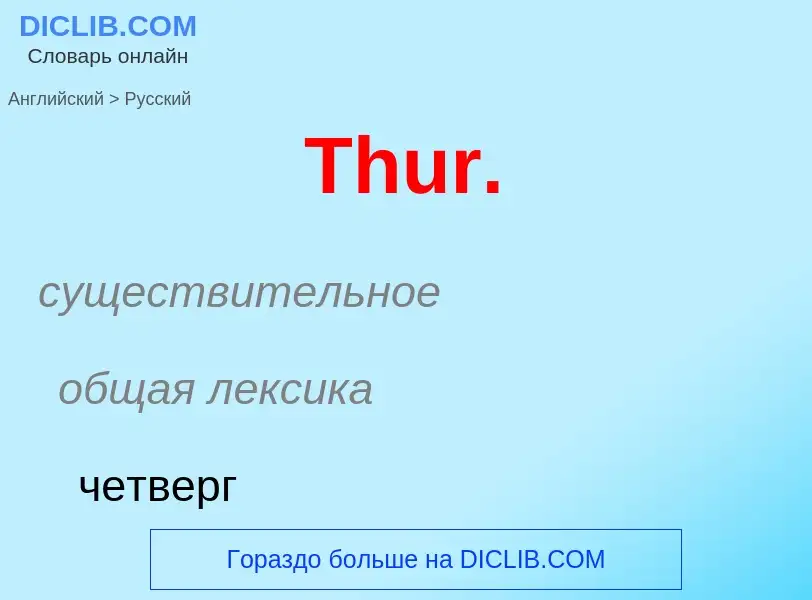 DICLIB.COM
Словарь онлайн

Английский > Русский

Thur.

существительное

общая лексика

четверг

Гораздо больше на DICLIB.COM